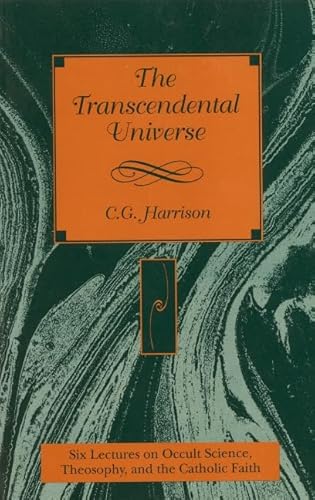 The Transcendental Universe

C.G. Harrison

Six Lectures on Occult Science, Theosophy, and the Catholic Faith